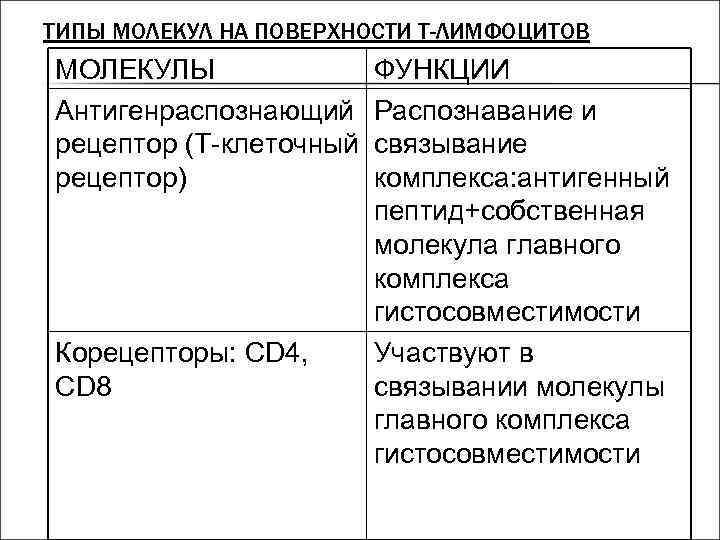 ТИПЫ МОЛЕКУЛ НА ПОВЕРХНОСТИ Т-ЛИМФОЦИТОВ

| МОЛЕКУЛЫ | ФУНКЦИИ |
|---|---|
| Антигенраспознающий рецептор (Т-клеточный рецептор) | Распознавание и связывание комплекса:антигенный пептид+собственная молекула главного комплекса гистосовместимости |
| Корецепторы: CD4, CD8 | Участвуют в связывании молекулы главного комплекса гистосовместимости |